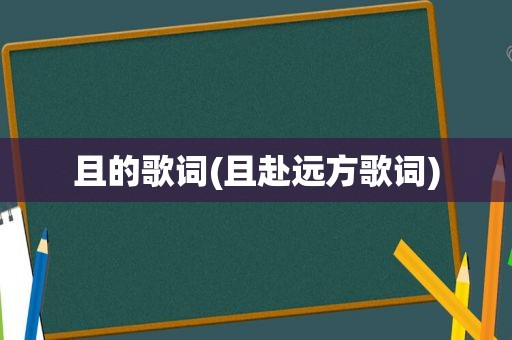 且的歌词(且赴远方歌词)